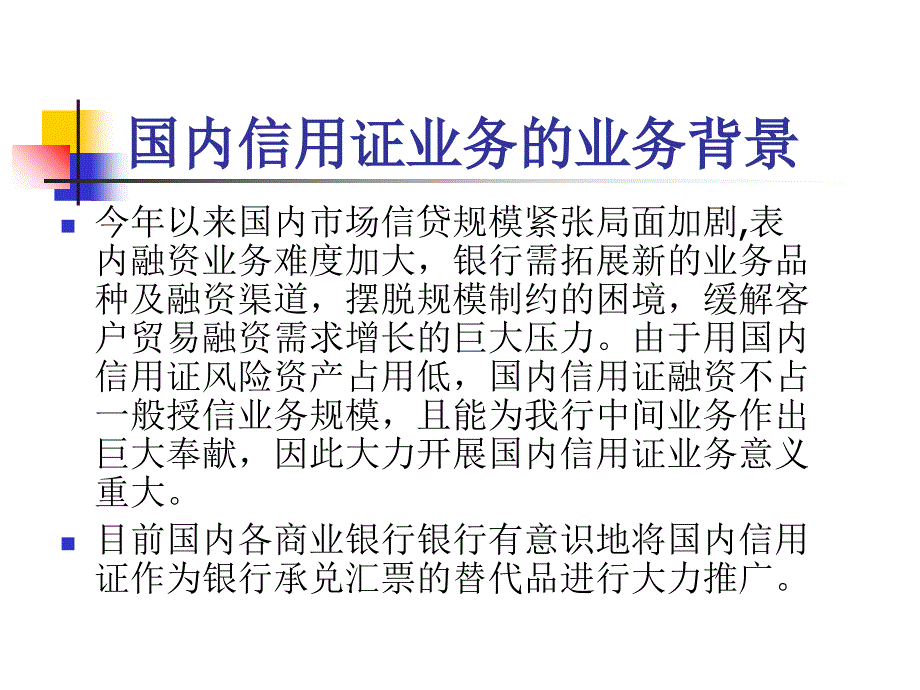 国内信用证业务的业务背景

今年以来国内市场信贷规模紧张局面加剧,表内融资业务难度加大，银行需拓展新的业务品种及融资渠道，摆脱规模制约的困境，缓解客户贸易融资需求增长的巨大压力。由于用国内信用证风险资产占用低，国内信用证融资不占一般授信业务规模，且能为我行中间业务作出巨大奉献，因此大力开展国内信用证业务意义重大。

目前国内各商业银行银行有意识地将国内信用证作为银行承兑汇票的替代品进行大力推广。